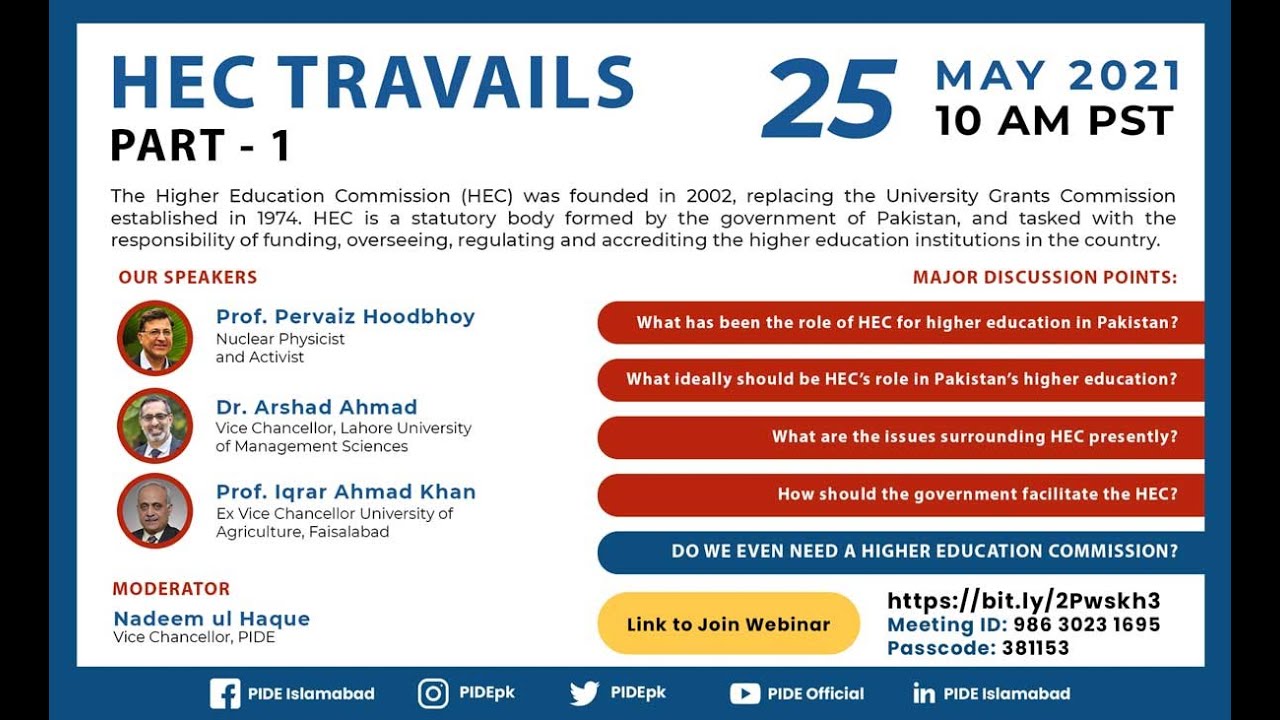 HEC TRAVAILS
PART - 1

25 MAY 2021
10 AM PST

The Higher Education Commission (HEC) was founded in 2002, replacing the University Grants Commission established in 1974. HEC is a statutory body formed by the government of Pakistan, and tasked with the responsibility of funding, overseeing, regulating and accrediting the higher education institutions in the country.

OUR SPEAKERS

Prof. Pervaiz Hoodbhoy
Nuclear Physicist and Activist

Dr. Arshad Ahmad
Vice Chancellor, Lahore University of Management Sciences

Prof. Iqrar Ahmad Khan
Ex Vice Chancellor University of Agriculture, Faisalabad

MODERATOR
Nadeem ul Haque
Vice Chancellor, PIDE

MAJOR DISCUSSION POINTS:

What has been the role of HEC for higher education in Pakistan?

What ideally should be HEC's role in Pakistan's higher education?

What are the issues surrounding HEC presently?

How should the government facilitate the HEC?

DO WE EVEN NEED A HIGHER EDUCATION COMMISSION?

Link to Join Webinar

https://bit.ly/2Pwskh3
Meeting ID: 986 3023 1695
Passcode: 381153

PIDE Islamabad PIDEpk PIDEpk PIDE Official PIDE Islamabad